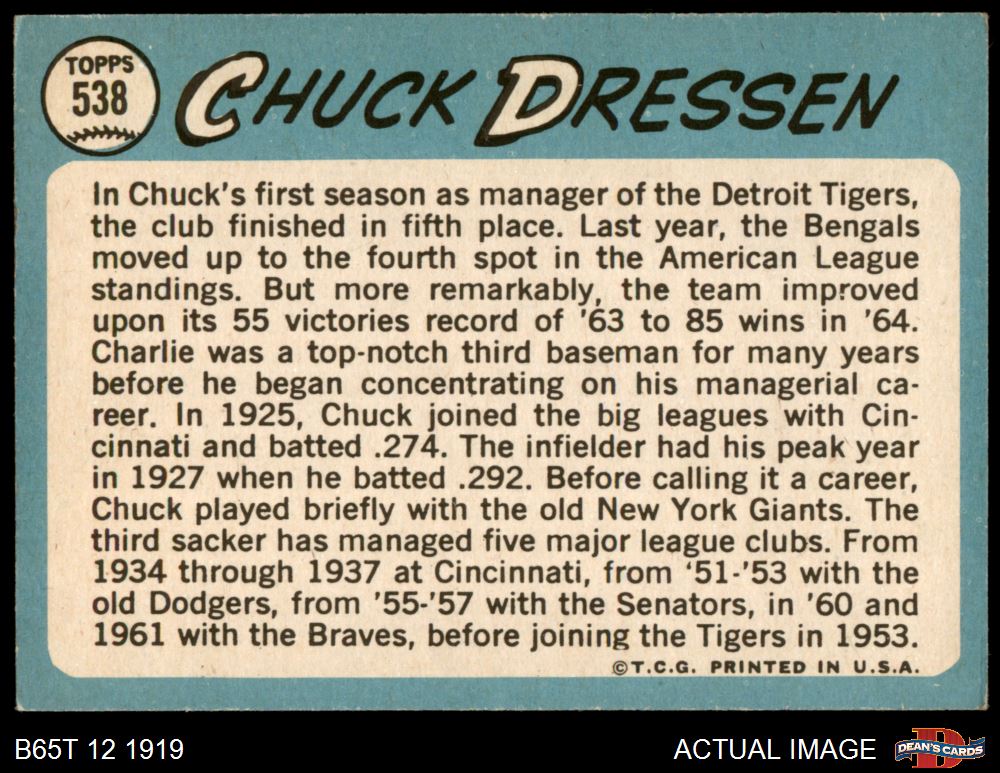 TOPPS
538

CHUCK DRESSEN

In Chuck's first season as manager of the Detroit Tigers, the club finished in fifth place. Last year, the Bengals moved up to the fourth spot in the American League standings. But more remarkably, the team improved upon its 55 victories record of '63 to 85 wins in '64. Charlie was a top-notch third baseman for many years before he began concentrating on his managerial career. In 1925, Chuck joined the big leagues with Cincinnati and batted .274. The infielder had his peak year in 1927 when he batted .292. Before calling it a career, Chuck played briefly with the old New York Giants. The third sacker has managed five major league clubs. From 1934 through 1937 at Cincinnati, from '51-'53 with the old Dodgers, from '55-'57 with the Senators, in '60 and 1961 with the Braves, before joining the Tigers in 1953.

©T.C.G. PRINTED IN U.S.A.

B65T 12 1919

ACTUAL IMAGE

DEAN'S CARDS